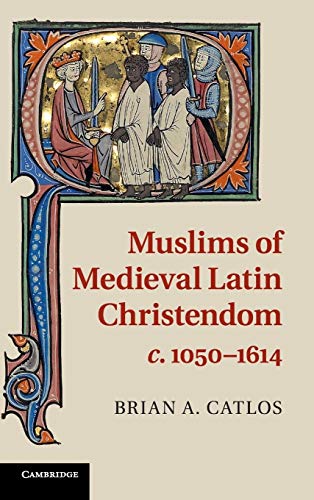 Muslims of Medieval Latin Christendom
c. 1050–1614

BRIAN A. CATLOS

CAMBRIDGE